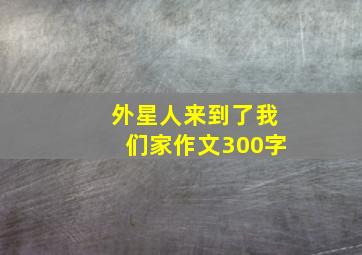 外星人来到了我们家作文300字